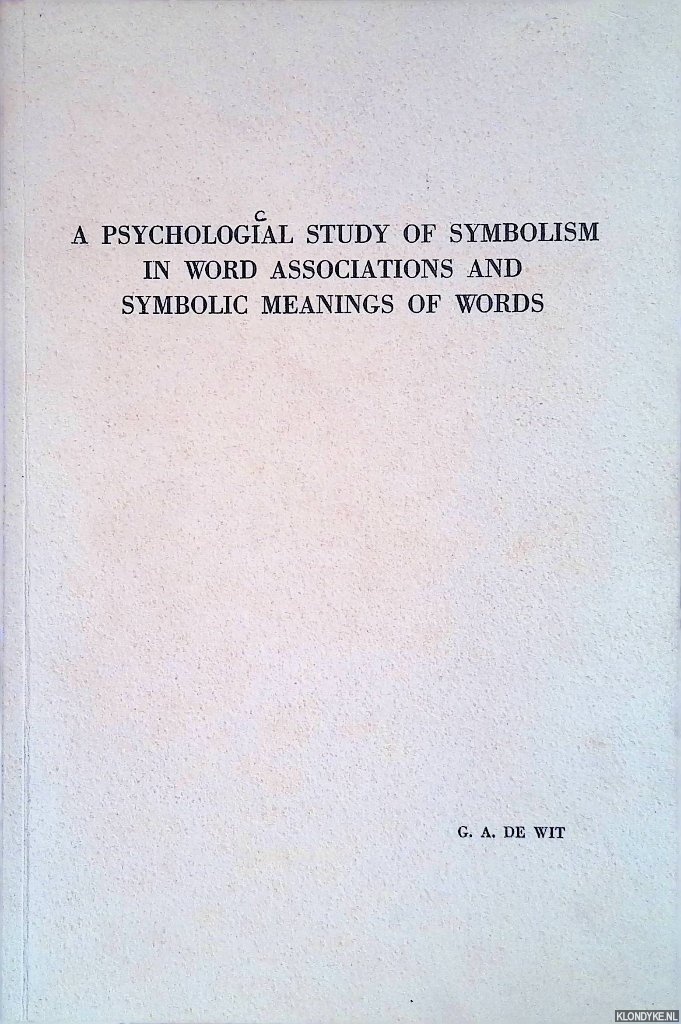 A PSYCHOLOGICAL STUDY OF SYMBOLISM IN WORD ASSOCIATIONS AND SYMBOLIC MEANINGS OF WORDS

G. A. DE WIT

KLONDYKE.NL